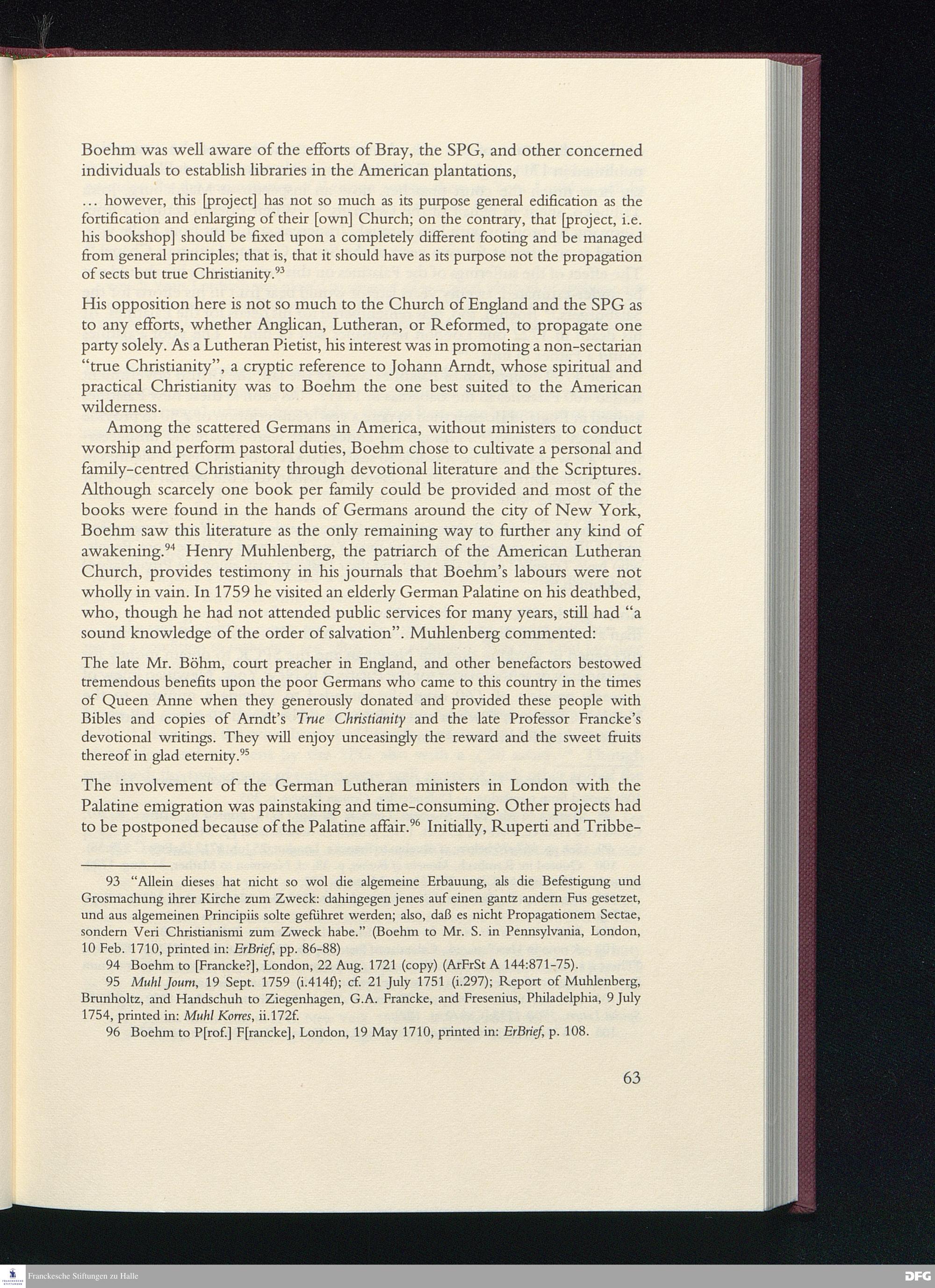 Boehm was well aware of the efforts of Bray, the SPG, and other concerned individuals to establish libraries in the American plantations,

... however, this [project] has not so much as its purpose general edification as the fortification and enlarging of their [own] Church; on the contrary, that [project, i.e. his bookshop] should be fixed upon a completely different footing and be managed from general principles; that is, that it should have as its purpose not the propagation of sects but true Christianity.$^{93}$

His opposition here is not so much to the Church of England and the SPG as to any efforts, whether Anglican, Lutheran, or Reformed, to propagate one party solely. As a Lutheran Pietist, his interest was in promoting a non-sectarian "true Christianity", a cryptic reference to Johann Arndt, whose spiritual and practical Christianity was to Boehm the one best suited to the American wilderness.

Among the scattered Germans in America, without ministers to conduct worship and perform pastoral duties, Boehm chose to cultivate a personal and family-centred Christianity through devotional literature and the Scriptures. Although scarcely one book per family could be provided and most of the books were found in the hands of Germans around the city of New York, Boehm saw this literature as the only remaining way to further any kind of awakening.$^{94}$ Henry Muhlenberg, the patriarch of the American Lutheran Church, provides testimony in his journals that Boehm's labours were not wholly in vain. In 1759 he visited an elderly German Palatine on his deathbed, who, though he had not attended public services for many years, still had "a sound knowledge of the order of salvation". Muhlenberg commented:

The late Mr. Böhm, court preacher in England, and other benefactors bestowed tremendous benefits upon the poor Germans who came to this country in the times of Queen Anne when they generously donated and provided these people with Bibles and copies of Arndt's True Christianity and the late Professor Francke's devotional writings. They will enjoy unceasingly the reward and the sweet fruits thereof in glad eternity.$^{95}$

The involvement of the German Lutheran ministers in London with the Palatine emigration was painstaking and time-consuming. Other projects had to be postponed because of the Palatine affair.$^{96}$ Initially, Ruperti and Tribbe-

93 "Allein dieses hat nicht so wol die algemeine Erbauung, als die Befestigung und Grosmachung ihrer Kirche zum Zweck: dahingegen jenes auf einen gantz andern Fus gesetzet, und aus algemeinen Principiis solte geführet werden; also, daß es nicht Propagationem Sectae, sondern Veri Christianismi zum Zweck habe." (Boehm to Mr. S. in Pennsylvania, London, 10 Feb. 1710, printed in: ErBrief, pp. 86-88)

94 Boehm to [Francke?], London, 22 Aug. 1721 (copy) (ArFrSt A 144:871-75).

95 Muhl Journ, 19 Sept. 1759 (i.414f); cf. 21 July 1751 (i.297); Report of Muhlenberg, Brunholtz, and Handschuh to Ziegenhagen, G.A. Francke, and Fresenius, Philadelphia, 9 July 1754, printed in: Muhl Korres, ii.172f.

96 Boehm to P[rof.] F[rancke], London, 19 May 1710, printed in: ErBrief, p. 108.

63

Franckesche Stiftungen zu Halle

DFG